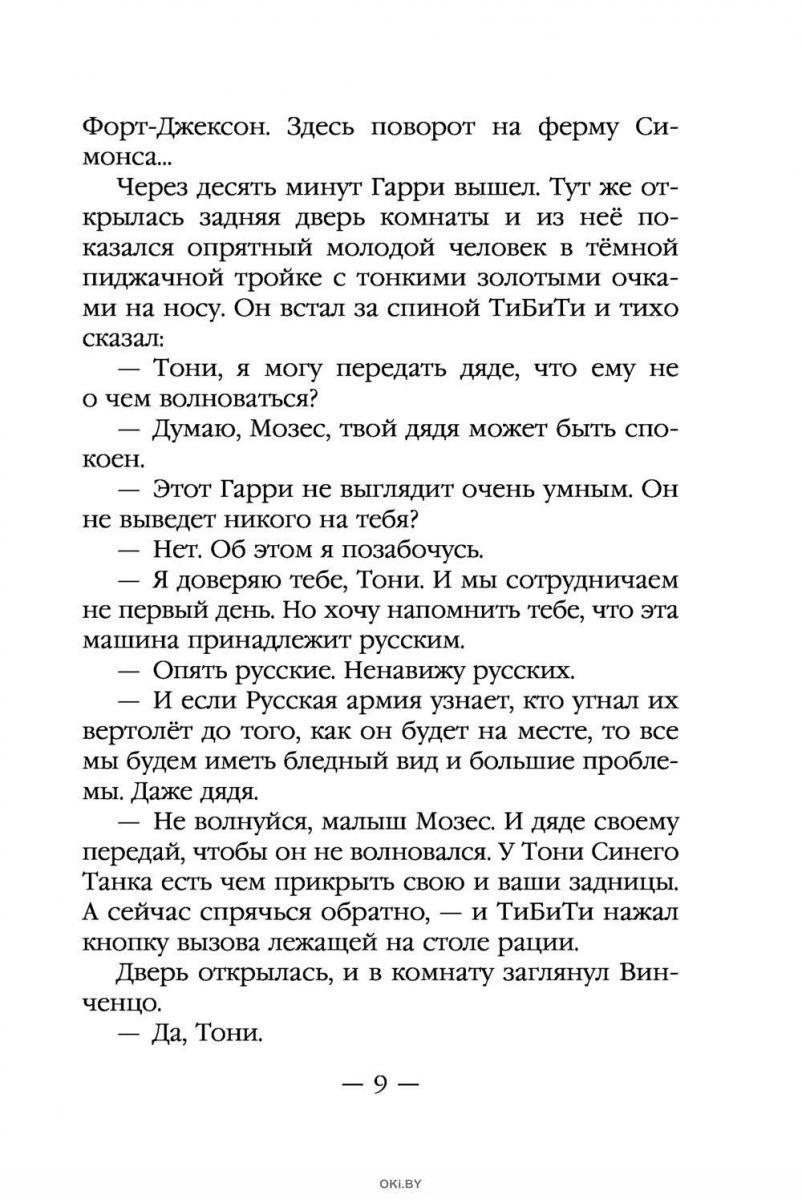 Форт-Джексон. Здесь поворот на ферму Симонса...

Через десять минут Гарри вышел. Тут же открылась задняя дверь комнаты и из неё показался опрятный молодой человек в тёмной пиджачной тройке с тонкими золотыми очками на носу. Он встал за спиной ТиБиТи и тихо сказал:

— Тони, я могу передать дяде, что ему не о чем волноваться?

— Думаю, Мозес, твой дядя может быть спокоен.

— Этот Гарри не выглядит очень умным. Он не выведет никого на тебя?

— Нет. Об этом я позабочусь.

— Я доверяю тебе, Тони. И мы сотрудничаем не первый день. Но хочу напомнить тебе, что эта машина принадлежит русским.

— Опять русские. Ненавижу русских.

— И если Русская армия узнает, кто угнал их вертолёт до того, как он будет на месте, то все мы будем иметь бледный вид и большие проблемы. Даже дядя.

— Не волнуйся, малыш Мозес. И дяде своему передай, чтобы он не волновался. У Тони Синего Танка есть чем прикрыть свою и ваши задницы. А сейчас спрячься обратно, — и ТиБиТи нажал кнопку вызова лежащей на столе рации.

Дверь открылась, и в комнату заглянул Винченцо.

— Да, Тони.

— 9 —

OKI.BY